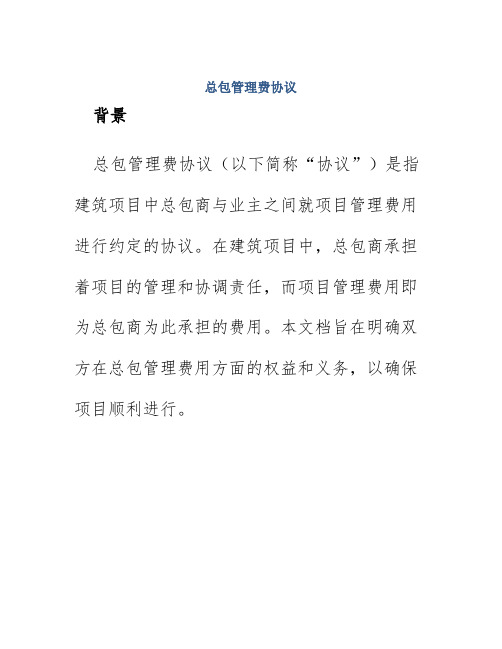 总包管理费协议

背景

总包管理费协议（以下简称“协议”）是指建筑项目中总包商与业主之间就项目管理费用进行约定的协议。在建筑项目中，总包商承担着项目的管理和协调责任，而项目管理费用即为总包商为此承担的费用。本文档旨在明确双方在总包管理费用方面的权益和义务，以确保项目顺利进行。